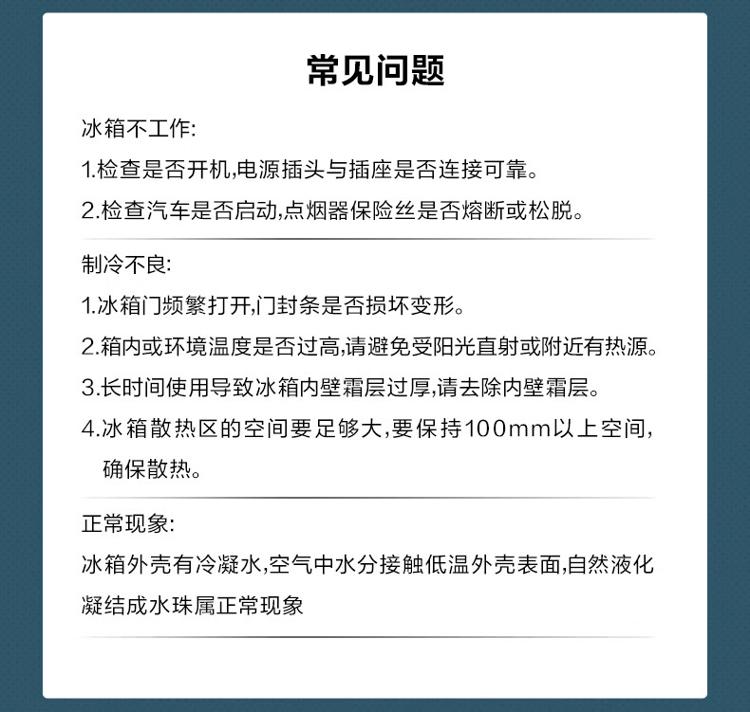 常见问题

冰箱不工作:

1.检查是否开机,电源插头与插座是否连接可靠。

2.检查汽车是否启动,点烟器保险丝是否熔断或松脱。

制冷不良:

1.冰箱门频繁打开,门封条是否损坏变形。

2.箱内或环境温度是否过高,请避免受阳光直射或附近有热源。

3.长时间使用导致冰箱内壁霜层过厚,请去除内壁霜层。

4.冰箱散热区的空间要足够大,要保持100mm以上空间,确保散热。

正常现象:

冰箱外壳有冷凝水,空气中水分接触低温外壳表面,自然液化凝结成水珠属正常现象